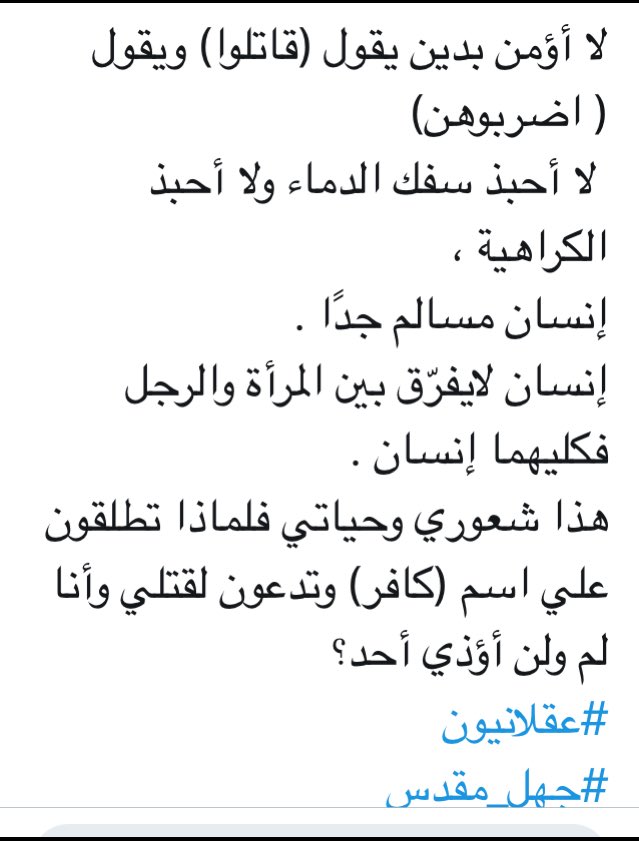 لا أؤمن بدين يقول (قاتلوا) ويقول ( اضربوهن)
لا أحبذ سفك الدماء ولا أحبذ الكراهية ،
إنسان مسالم جدًا .
إنسان لايفرّق بين المرأة والرجل فكليهما إنسان .
هذا شعوري وحياتي فلماذا تطلقون علي اسم (كافر) وتدعون لقتلي وأنا لم ولن أؤذي أحد؟
#عقلانيون
#جهل_مقدس